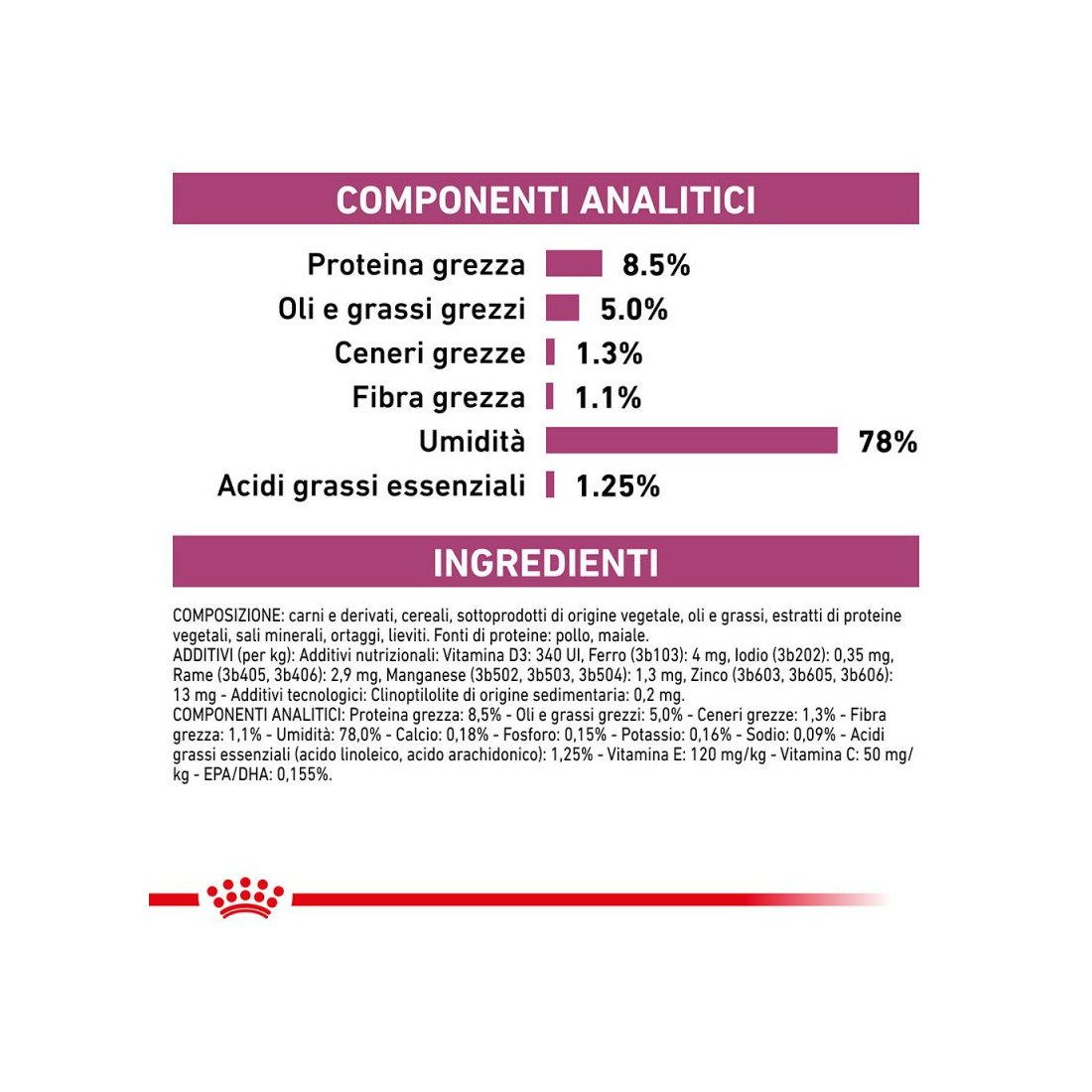 COMPONENTI ANALITICI

Proteina grezza 8.5%
Oli e grassi grezzi 5.0%
Ceneri grezze 1.3%
Fibra grezza 1.1%
Umidità 78%
Acidi grassi essenziali 1.25%

INGREDIENTI

COMPOSIZIONE: carni e derivati, cereali, sottoprodotti di origine vegetale, oli e grassi, estratti di proteine vegetali, sali minerali, ortaggi, lieviti. Fonti di proteine: pollo, maiale.
ADDITIVI (per kg): Additivi nutrizionali: Vitamina D3: 340 UI, Ferro (3b103): 4 mg, Iodio (3b202): 0,35 mg, Rame (3b405, 3b406): 2,9 mg, Manganese (3b502, 3b503, 3b504): 1,3 mg, Zinco (3b603, 3b605, 3b606): 13 mg - Additivi tecnologici: Clinoptilolite di origine sedimentaria: 0,2 mg.
COMPONENTI ANALITICI: Proteina grezza: 8,5% - Oli e grassi grezzi: 5,0% - Ceneri grezze: 1,3% - Fibra grezza: 1,1% - Umidità: 78,0% - Calcio: 0,18% - Fosforo: 0,15% - Potassio: 0,16% - Sodio: 0,09% - Acidi grassi essenziali (acido linoleico, acido arachidonico): 1,25% - Vitamina E: 120 mg/kg - Vitamina C: 50 mg/kg - EPA/DHA: 0,155%.